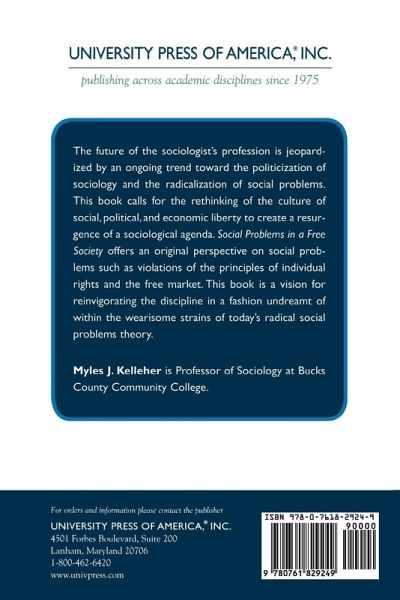 UNIVERSITY PRESS OF AMERICA,® INC.

publishing across academic disciplines since 1975

The future of the sociologist's profession is jeopardized by an ongoing trend toward the politicization of sociology and the radicalization of social problems. This book calls for the rethinking of the culture of social, political, and economic liberty to create a resurgence of a sociological agenda. Social Problems in a Free Society offers an original perspective on social problems such as violations of the principles of individual rights and the free market. This book is a vision for reinvigorating the discipline in a fashion undreamt of within the wearisome strains of today's radical social problems theory.

Myles J. Kelleher is Professor of Sociology at Bucks County Community College.

For orders and information please contact the publisher

UNIVERSITY PRESS OF AMERICA,® INC.
4501 Forbes Boulevard, Suite 200
Lanham, Maryland 20706
1-800-462-6420
www.univpress.com

ISBN 978-0-7618-2924-9
90000
9 780761 829249